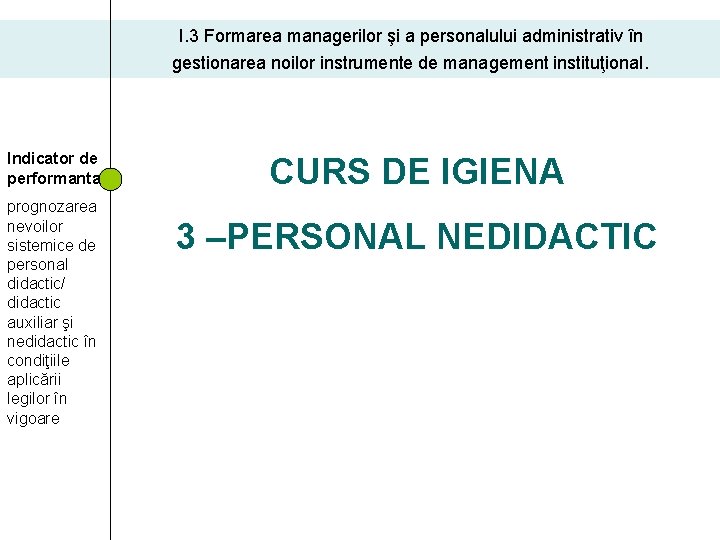 I.3 Formarea managerilor şi a personalului administrativ în gestionarea noilor instrumente de management instituţional.

Indicator de performanta

prognozarea nevoilor sistemice de personal didactic/ didactic auxiliar şi nedidactic în condiţiile aplicării legilor în vigoare

CURS DE IGIENA

3 –PERSONAL NEDIDACTIC